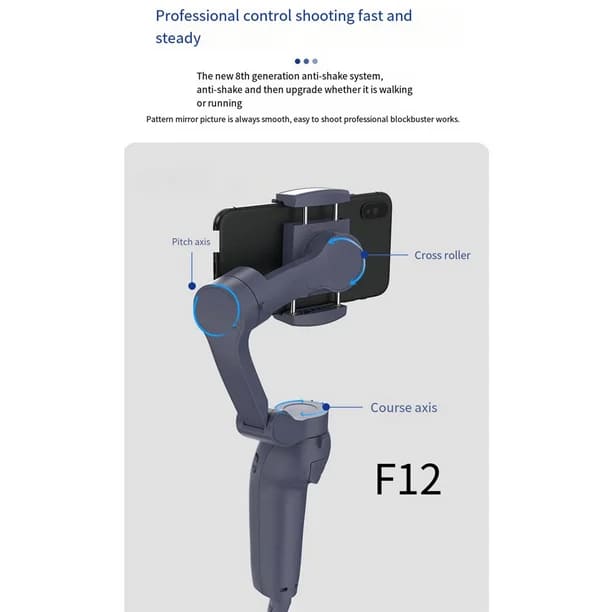 Professional control shooting fast and steady

The new 8th generation anti-shake system, anti-shake and then upgrade whether it is walking or running
Pattern mirror picture is always smooth, easy to shoot professional blockbuster works.

Pitch axis

Cross roller

Course axis

F12